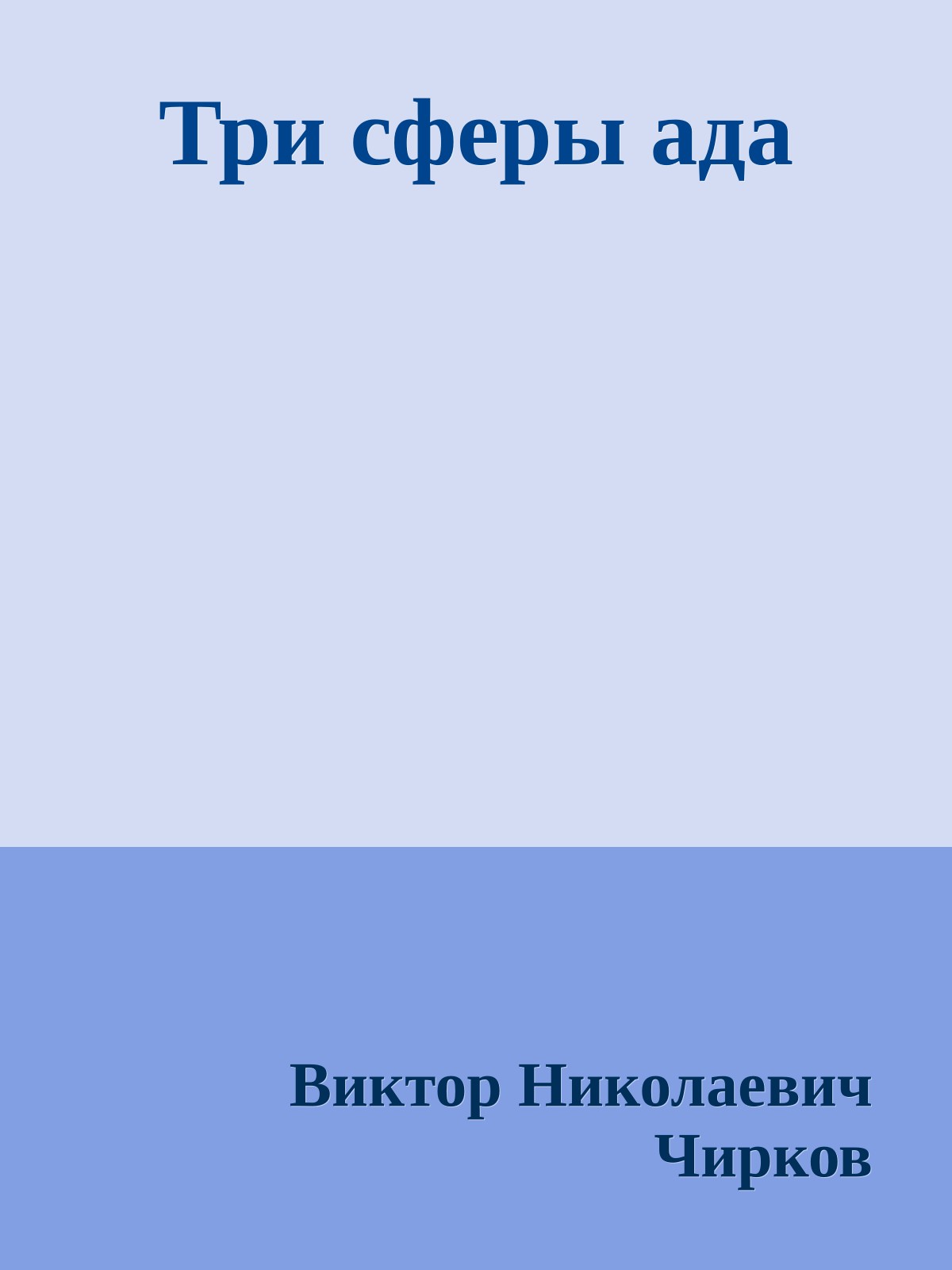 Три сферы ада

Виктор Николаевич Чирков